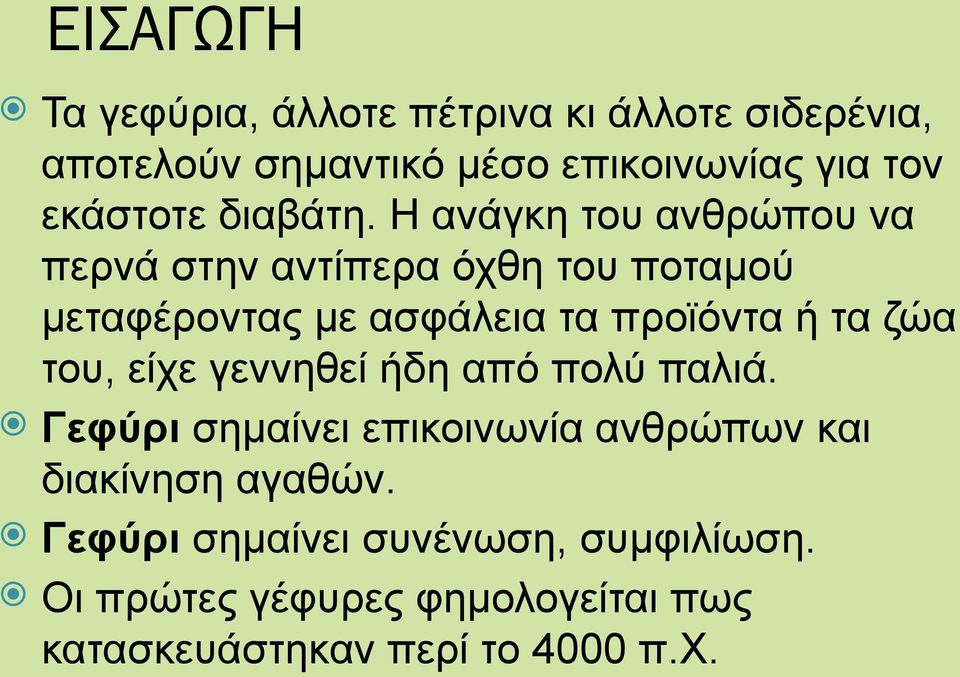 ΕΙΣΑΓΩΓΗ

Τα γεφύρια, άλλοτε πέτρινα κι άλλοτε σιδερένια, αποτελούν σημαντικό μέσο επικοινωνίας για τον εκάστοτε διαβάτη. Η ανάγκη του ανθρώπου να περνά στην αντίπερα όχθη του ποταμού μεταφέροντας με ασφάλεια τα προϊόντα ή τα ζώα του, είχε γεννηθεί ήδη από πολύ παλιά.

Γεφύρι σημαίνει επικοινωνία ανθρώπων και διακίνηση αγαθών.

Γεφύρι σημαίνει συνένωση, συμφιλίωση.

Οι πρώτες γέφυρες φημολογείται πως κατασκευάστηκαν περί το 4000 π.Χ.